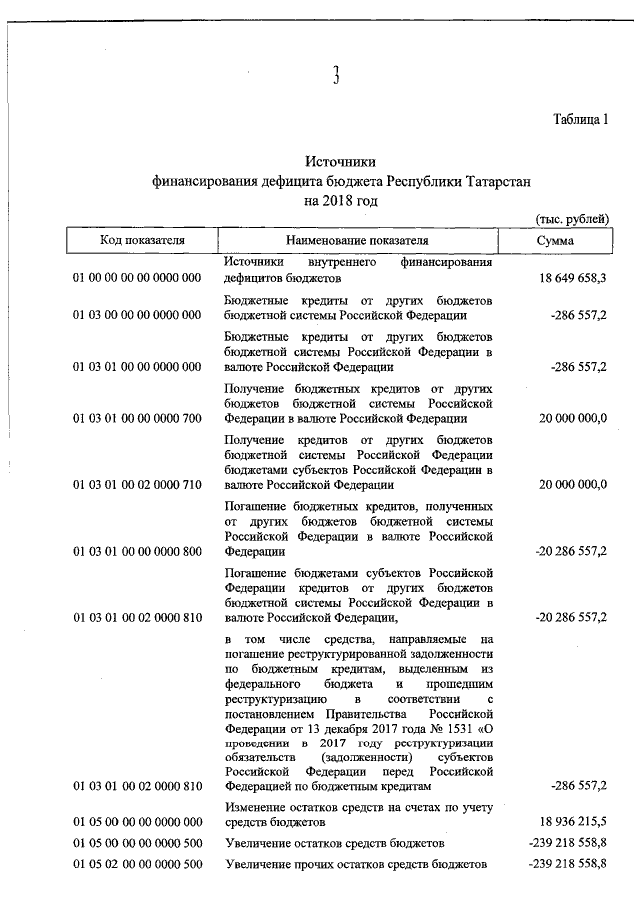 3

Таблица 1

Источники
финансирования дефицита бюджета Республики Татарстан
на 2018 год

(тыс. рублей)

| Код показателя | Наименование показателя | Сумма |
|---|---|---|
| 01 00 00 00 00 0000 000 | Источники внутреннего финансирования дефицитов бюджетов | 18 649 658,3 |
| 01 03 00 00 00 0000 000 | Бюджетные кредиты от других бюджетов бюджетной системы Российской Федерации | -286 557,2 |
| 01 03 01 00 00 0000 000 | Бюджетные кредиты от других бюджетов бюджетной системы Российской Федерации в валюте Российской Федерации | -286 557,2 |
| 01 03 01 00 00 0000 700 | Получение бюджетных кредитов от других бюджетов бюджетной системы Российской Федерации в валюте Российской Федерации | 20 000 000,0 |
| 01 03 01 00 02 0000 710 | Получение кредитов от других бюджетов бюджетной системы Российской Федерации бюджетами субъектов Российской Федерации в валюте Российской Федерации | 20 000 000,0 |
| 01 03 01 00 00 0000 800 | Погашение бюджетных кредитов, полученных от других бюджетов бюджетной системы Российской Федерации в валюте Российской Федерации | -20 286 557,2 |
| 01 03 01 00 02 0000 810 | Погашение бюджетами субъектов Российской Федерации кредитов от других бюджетов бюджетной системы Российской Федерации в валюте Российской Федерации, | -20 286 557,2 |
| 01 03 01 00 02 0000 810 | в том числе средства, направляемые на погашение реструктурированной задолженности по бюджетным кредитам, выделенным из федерального бюджета и прошедшим реструктуризацию в соответствии с постановлением Правительства Российской Федерации от 13 декабря 2017 года № 1531 «О проведении в 2017 году реструктуризации обязательств (задолженности) субъектов Российской Федерации перед Российской Федерацией по бюджетным кредитам | -286 557,2 |
| 01 05 00 00 00 0000 000 | Изменение остатков средств на счетах по учету средств бюджетов | 18 936 215,5 |
| 01 05 00 00 00 0000 500 | Увеличение остатков средств бюджетов | -239 218 558,8 |
| 01 05 02 00 00 0000 500 | Увеличение прочих остатков средств бюджетов | -239 218 558,8 |